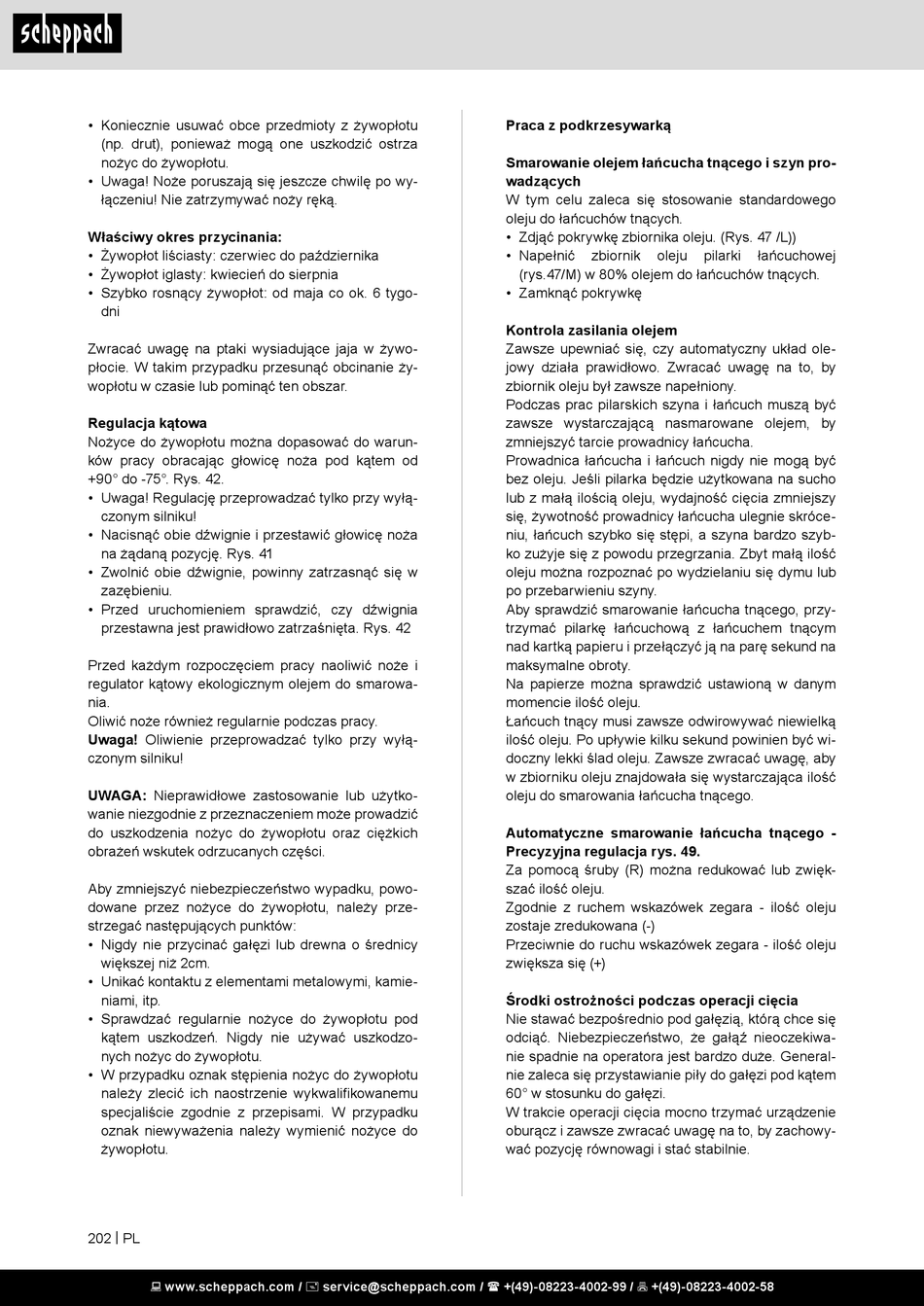 scheppach

• Koniecznie usuwać obce przedmioty z żywopłotu (np. drut), ponieważ mogą one uszkodzić ostrza nożyc do żywopłotu.
• Uwaga! Noże poruszają się jeszcze chwilę po wyłączeniu! Nie zatrzymywać noży ręką.

Właściwy okres przycinania:
• Żywopłot liściasty: czerwiec do października
• Żywopłot iglasty: kwiecień do sierpnia
• Szybko rosnący żywopłot: od maja co ok. 6 tygodni

Zwracać uwagę na ptaki wysiadujące jaja w żywopłocie. W takim przypadku przesunąć obcinanie żywopłotu w czasie lub pominąć ten obszar.

Regulacja kątowa
Nożyce do żywopłotu można dopasować do warunków pracy obracając głowicę noża pod kątem od +90° do -75°. Rys. 42.
• Uwaga! Regulację przeprowadzać tylko przy wyłączonym silniku!
• Nacisnąć obie dźwignie i przestawić głowicę noża na żądaną pozycję. Rys. 41
• Zwolnić obie dźwignie, powinny zatrzasnąć się w zazębieniu.
• Przed uruchomieniem sprawdzić, czy dźwignia przestawna jest prawidłowo zatrzaśnięta. Rys. 42

Przed każdym rozpoczęciem pracy naoliwić noże i regulator kątowy ekologicznym olejem do smarowania.
Oliwić noże również regularnie podczas pracy.
Uwaga! Oliwienie przeprowadzać tylko przy wyłączonym silniku!

UWAGA: Nieprawidłowe zastosowanie lub użytkowanie niezgodnie z przeznaczeniem może prowadzić do uszkodzenia nożyc do żywopłotu oraz ciężkich obrażeń wskutek odrzucanych części.

Aby zmniejszyć niebezpieczeństwo wypadku, powodowane przez nożyce do żywopłotu, należy przestrzegać następujących punktów:
• Nigdy nie przycinać gałęzi lub drewna o średnicy większej niż 2cm.
• Unikać kontaktu z elementami metalowymi, kamieniami, itp.
• Sprawdzać regularnie nożyce do żywopłotu pod kątem uszkodzeń. Nigdy nie używać uszkodzonych nożyc do żywopłotu.
• W przypadku oznak stępienia nożyc do żywopłotu należy zlecić ich naostrzenie wykwalifikowanemu specjaliście zgodnie z przepisami. W przypadku oznak niewyważenia należy wymienić nożyce do żywopłotu.

Praca z podkrzesywarką

Smarowanie olejem łańcucha tnącego i szyn prowadzących
W tym celu zaleca się stosowanie standardowego oleju do łańcuchów tnących.
• Zdjąć pokrywkę zbiornika oleju. (Rys. 47 /L))
• Napełnić zbiornik oleju pilarki łańcuchowej (rys.47/M) w 80% olejem do łańcuchów tnących.
• Zamknąć pokrywkę

Kontrola zasilania olejem
Zawsze upewniać się, czy automatyczny układ olejowy działa prawidłowo. Zwracać uwagę na to, by zbiornik oleju był zawsze napełniony.
Podczas prac pilarskich szyna i łańcuch muszą być zawsze wystarczającą nasmarowane olejem, by zmniejszyć tarcie prowadnicy łańcucha.
Prowadnica łańcucha i łańcuch nigdy nie mogą być bez oleju. Jeśli pilarka będzie użytkowana na sucho lub z małą ilością oleju, wydajność cięcia zmniejszy się, żywotność prowadnicy łańcucha ulegnie skróceniu, łańcuch szybko się stępi, a szyna bardzo szybko zużyje się z powodu przegrzania. Zbyt małą ilość oleju można rozpoznać po wydzielaniu się dymu lub po przebarwieniu szyny.
Aby sprawdzić smarowanie łańcucha tnącego, przytrzymać pilarkę łańcuchową z łańcuchem tnącym nad kartką papieru i przełączyć ją na parę sekund na maksymalne obroty.
Na papierze można sprawdzić ustawioną w danym momencie ilość oleju.
Łańcuch tnący musi zawsze odwirowywać niewielką ilość oleju. Po upływie kilku sekund powinien być widoczny lekki ślad oleju. Zawsze zwracać uwagę, aby w zbiorniku oleju znajdowała się wystarczająca ilość oleju do smarowania łańcucha tnącego.

Automatyczne smarowanie łańcucha tnącego - Precyzyjna regulacja rys. 49.
Za pomocą śruby (R) można redukować lub zwiększać ilość oleju.
Zgodnie z ruchem wskazówek zegara - ilość oleju zostaje zredukowana (-)
Przeciwnie do ruchu wskazówek zegara - ilość oleju zwiększa się (+)

Środki ostrożności podczas operacji cięcia
Nie stawać bezpośrednio pod gałęzią, którą chce się odciąć. Niebezpieczeństwo, że gałąź nieoczekiwanie spadnie na operatora jest bardzo duże. Generalnie zaleca się przystawianie piły do gałęzi pod kątem 60° w stosunku do gałęzi.
W trakcie operacji cięcia mocno trzymać urządzenie oburącz i zawsze zwracać uwagę na to, by zachowywać pozycję równowagi i stać stabilnie.

202 | PL

www.scheppach.com / service@scheppach.com / +(49)-08223-4002-99 / +(49)-08223-4002-58